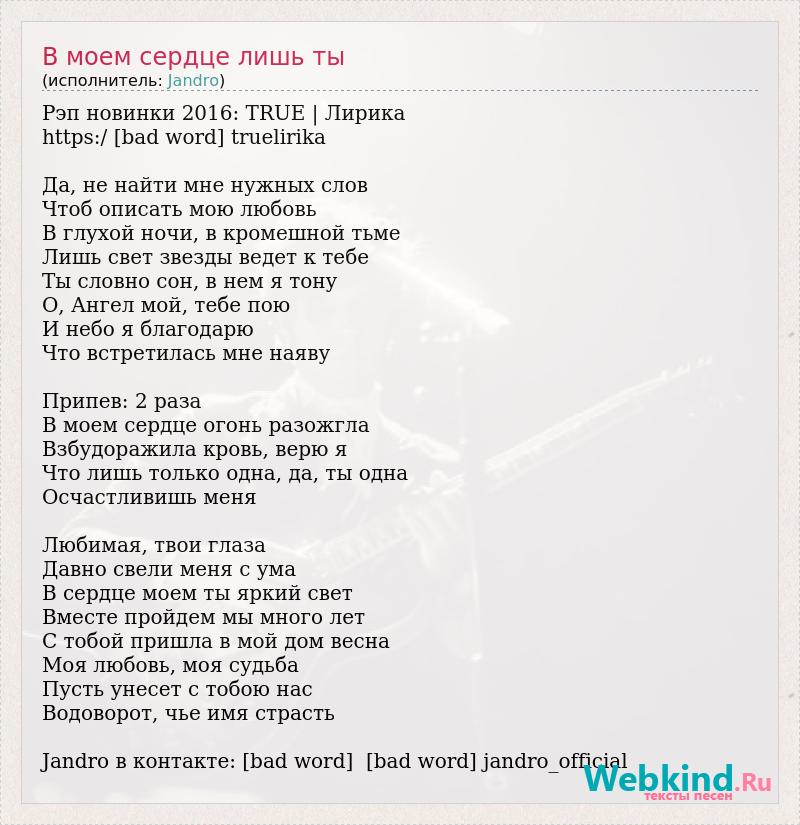 В моем сердце лишь ты
(исполнитель: Jandro)

Рэп новинки 2016: TRUE | Лирика
https:/ [bad word] truelirika

Да, не найти мне нужных слов
Чтоб описать мою любовь
В глухой ночи, в кромешной тьме
Лишь свет звезды ведет к тебе
Ты словно сон, в нем я тону
О, Ангел мой, тебе пою
И небо я благодарю
Что встретилась мне наяву

Припев: 2 раза
В моем сердце огонь разожгла
Взбудоражила кровь, верю я
Что лишь только одна, да, ты одна
Осчастливишь меня

Любимая, твои глаза
Давно свели меня с ума
В сердце моем ты яркий свет
Вместе пройдем мы много лет
С тобой пришла в мой дом весна
Моя любовь, моя судьба
Пусть унесет с тобою нас
Водоворот, чье имя страсть

Jandro в контакте: [bad word] [bad word] jandro_official

Webkind.Ru
тексты песен